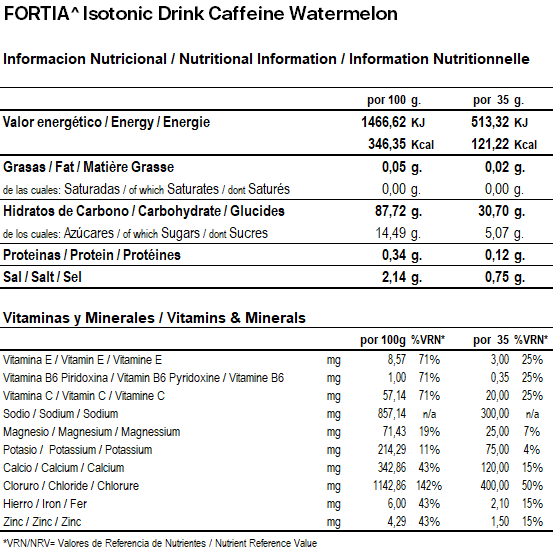 FORTIA^ Isotonic Drink Caffeine Watermelon

Informacion Nutricional / Nutritional Information / Information Nutritionnelle

| | por 100 g. | por 35 g. |
|---|---|---|
| Valor energético / Energy / Energie | 1466,62 KJ | 513,32 KJ |
| | 346,35 Kcal | 121,22 Kcal |
| Grasas / Fat / Matière Grasse | 0,05 g. | 0,02 g. |
| de las cuales: Saturadas / of which Saturates / dont Saturés | 0,00 g. | 0,00 g. |
| Hidratos de Carbono / Carbohydrate / Glucides | 87,72 g. | 30,70 g. |
| de los cuales: Azúcares / of which Sugars / dont Sucres | 14,49 g. | 5,07 g. |
| Proteinas / Protein / Protéines | 0,34 g. | 0,12 g. |
| Sal / Salt / Sel | 2,14 g. | 0,75 g. |

Vitaminas y Minerales / Vitamins & Minerals

| | | por 100g | %VRN* | por 35 | %VRN* |
|---|---|---|---|---|---|
| Vitamina E / Vitamin E / Vitamine E | mg | 8,57 | 71% | 3,00 | 25% |
| Vitamina B6 Piridoxina / Vitamin B6 Pyridoxine / Vitamine B6 | mg | 1,00 | 71% | 0,35 | 25% |
| Vitamina C / Vitamin C / Vitamine C | mg | 57,14 | 71% | 20,00 | 25% |
| Sodio / Sodium / Sodium | mg | 857,14 | n/a | 300,00 | n/a |
| Magnesio / Magnesium / Magnessium | mg | 71,43 | 19% | 25,00 | 7% |
| Potasio / Potassium / Potassium | mg | 214,29 | 11% | 75,00 | 4% |
| Calcio / Calcium / Calcium | mg | 342,86 | 43% | 120,00 | 15% |
| Cloruro / Chloride / Chlorure | mg | 1142,86 | 142% | 400,00 | 50% |
| Hierro / Iron / Fer | mg | 6,00 | 43% | 2,10 | 15% |
| Zinc / Zinc / Zinc | mg | 4,29 | 43% | 1,50 | 15% |

*VRN/NRV= Valores de Referencia de Nutrientes / Nutrient Reference Value